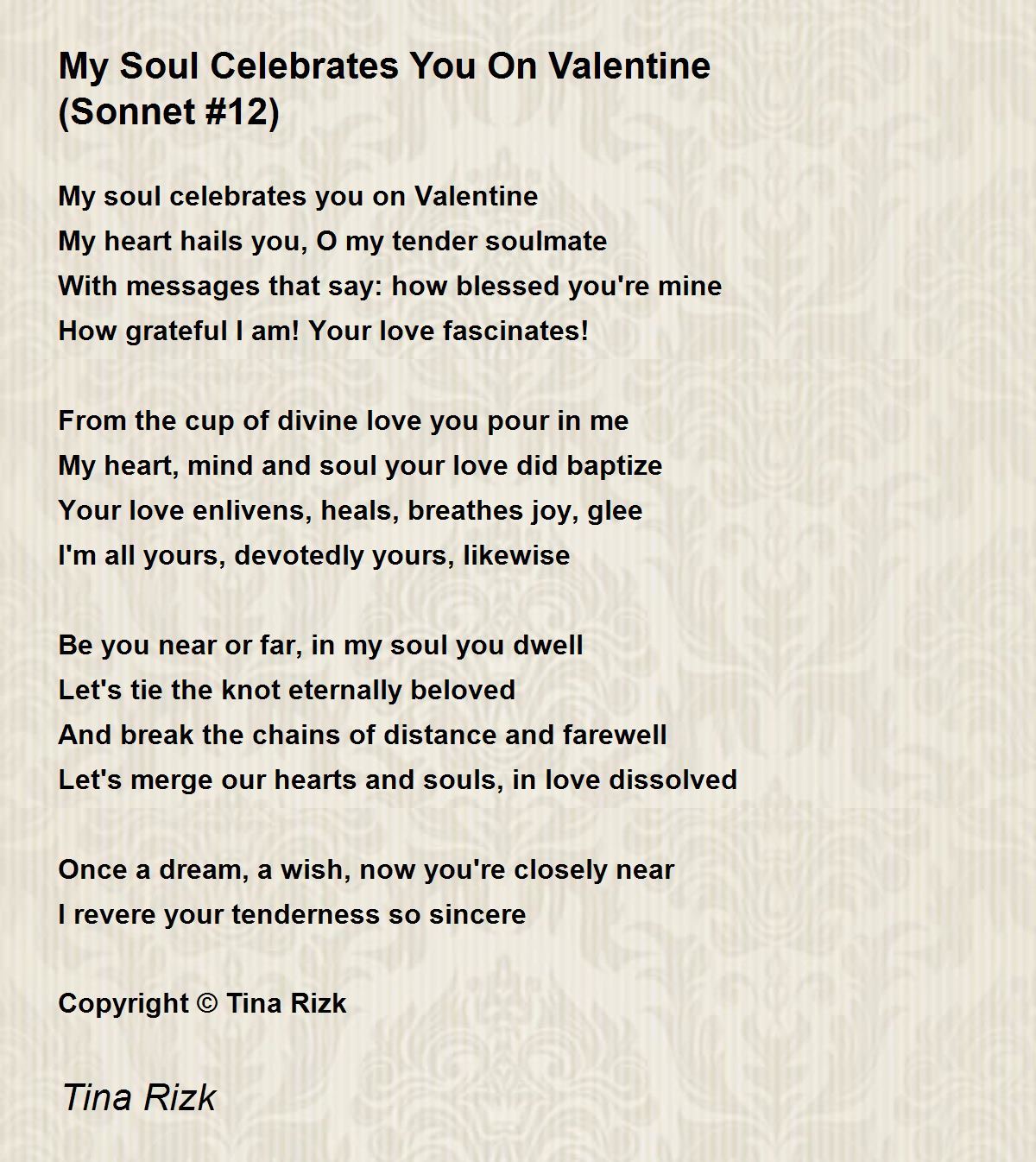 My Soul Celebrates You On Valentine (Sonnet #12)

My soul celebrates you on Valentine
My heart hails you, O my tender soulmate
With messages that say: how blessed you're mine
How grateful I am! Your love fascinates!

From the cup of divine love you pour in me
My heart, mind and soul your love did baptize
Your love enlivens, heals, breathes joy, glee
I'm all yours, devotedly yours, likewise

Be you near or far, in my soul you dwell
Let's tie the knot eternally beloved
And break the chains of distance and farewell
Let's merge our hearts and souls, in love dissolved

Once a dream, a wish, now you're closely near
I revere your tenderness so sincere

Copyright © Tina Rizk

Tina Rizk